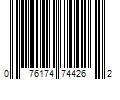 0 76174 74426 2